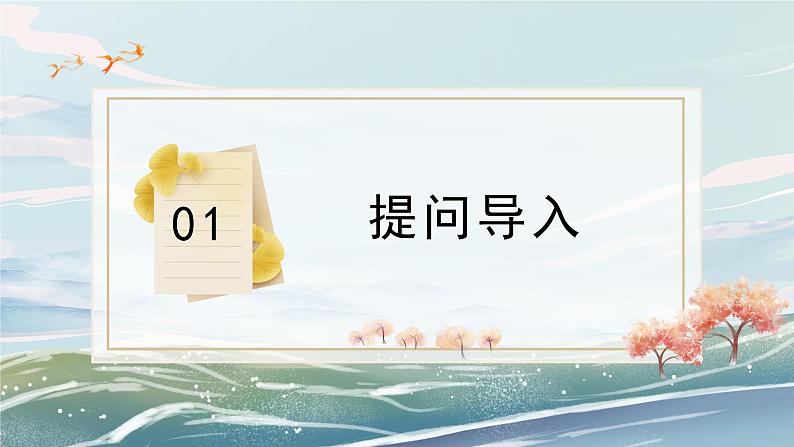 01

提问导入